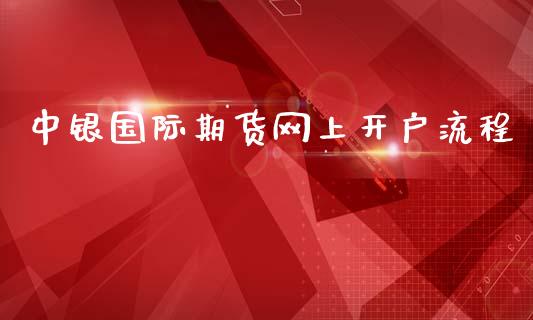 中银国际期货网上开户流程